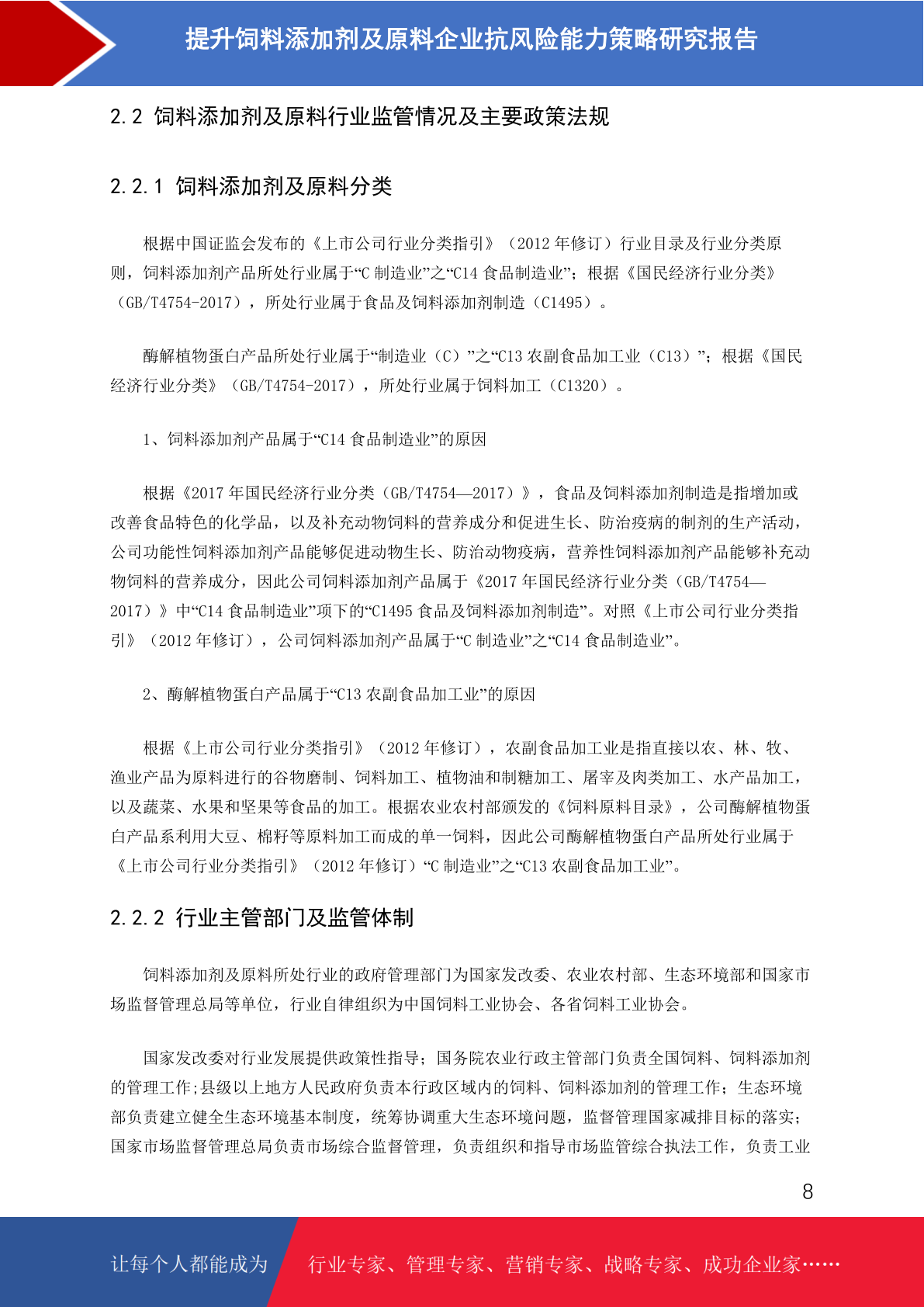 提升饲料添加剂及原料企业抗风险能力策略研究报告

2.2 饲料添加剂及原料行业监管情况及主要政策法规

2.2.1 饲料添加剂及原料分类

根据中国证监会发布的《上市公司行业分类指引》（2012 年修订）行业目录及行业分类原则，饲料添加剂产品所处行业属于“C 制造业”之“C14 食品制造业”；根据《国民经济行业分类》（GB/T4754-2017），所处行业属于食品及饲料添加剂制造（C1495）。

酶解植物蛋白产品所处行业属于“制造业（C）”之“C13 农副食品加工业（C13）”；根据《国民经济行业分类》（GB/T4754-2017），所处行业属于饲料加工（C1320）。

1、饲料添加剂产品属于“C14 食品制造业”的原因

根据《2017 年国民经济行业分类（GB/T4754—2017）》，食品及饲料添加剂制造是指增加或改善食品特色的化学品，以及补充动物饲料的营养成分和促进生长、防治疫病的制剂的生产活动，公司功能性饲料添加剂产品能够促进动物生长、防治动物疫病，营养性饲料添加剂产品能够补充动物饲料的营养成分，因此公司饲料添加剂产品属于《2017 年国民经济行业分类（GB/T4754—2017）》中“C14 食品制造业”项下的“C1495 食品及饲料添加剂制造”。对照《上市公司行业分类指引》（2012 年修订），公司饲料添加剂产品属于“C 制造业”之“C14 食品制造业”。

2、酶解植物蛋白产品属于“C13 农副食品加工业”的原因

根据《上市公司行业分类指引》（2012 年修订），农副食品加工业是指直接以农、林、牧、渔业产品为原料进行的谷物磨制、饲料加工、植物油和制糖加工、屠宰及肉类加工、水产品加工，以及蔬菜、水果和坚果等食品的加工。根据农业农村部颁发的《饲料原料目录》，公司酶解植物蛋白产品系利用大豆、棉籽等原料加工而成的单一饲料，因此公司酶解植物蛋白产品所处行业属于《上市公司行业分类指引》（2012 年修订）“C 制造业”之“C13 农副食品加工业”。

2.2.2 行业主管部门及监管体制

饲料添加剂及原料所处行业的政府管理部门为国家发改委、农业农村部、生态环境部和国家市场监督管理总局等单位，行业自律组织为中国饲料工业协会、各省饲料工业协会。

国家发改委对行业发展提供政策性指导；国务院农业行政主管部门负责全国饲料、饲料添加剂的管理工作；县级以上地方人民政府负责本行政区域内的饲料、饲料添加剂的管理工作；生态环境部负责建立健全生态环境基本制度，统筹协调重大生态环境问题，监督管理国家减排目标的落实；国家市场监督管理总局负责市场综合监督管理，负责组织和指导市场监管综合执法工作，负责工业

8

让每个人都能成为 行业专家、管理专家、营销专家、战略专家、成功企业家……